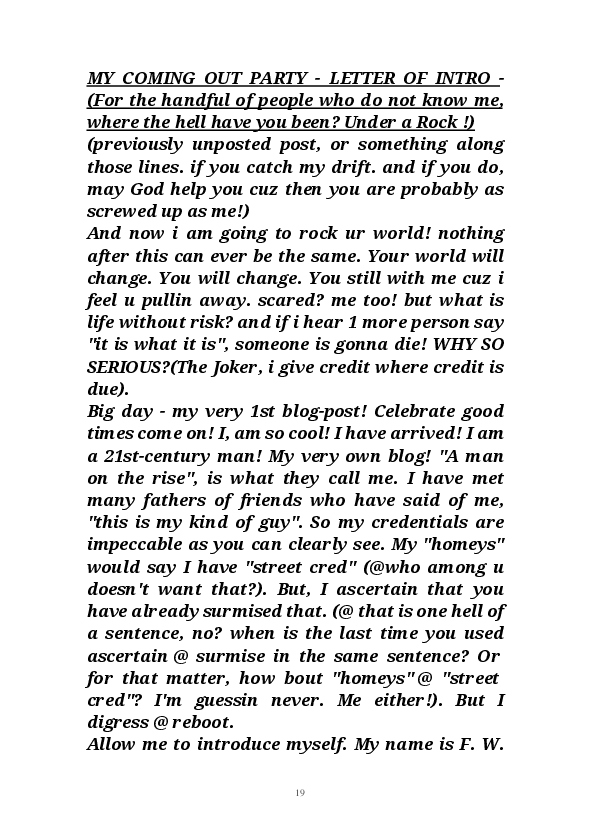 MY COMING OUT PARTY - LETTER OF INTRO - (For the handful of people who do not know me, where the hell have you been? Under a Rock !)
(previously unposted post, or something along those lines. if you catch my drift. and if you do, may God help you cuz then you are probably as screwed up as me!)
And now i am going to rock ur world! nothing after this can ever be the same. Your world will change. You will change. You still with me cuz i feel u pullin away. scared? me too! but what is life without risk? and if i hear 1 more person say "it is what it is", someone is gonna die! WHY SO SERIOUS?(The Joker, i give credit where credit is due).
Big day - my very 1st blog-post! Celebrate good times come on! I, am so cool! I have arrived! I am a 21st-century man! My very own blog! "A man on the rise", is what they call me. I have met many fathers of friends who have said of me, "this is my kind of guy". So my credentials are impeccable as you can clearly see. My "homeys" would say I have "street cred" (@who among u doesn't want that?). But, I ascertain that you have already surmised that. (@ that is one hell of a sentence, no? when is the last time you used ascertain @ surmise in the same sentence? Or for that matter, how bout "homeys" @ "street cred"? I'm guessin never. Me either!). But I digress @ reboot.
Allow me to introduce myself. My name is F. W.

19